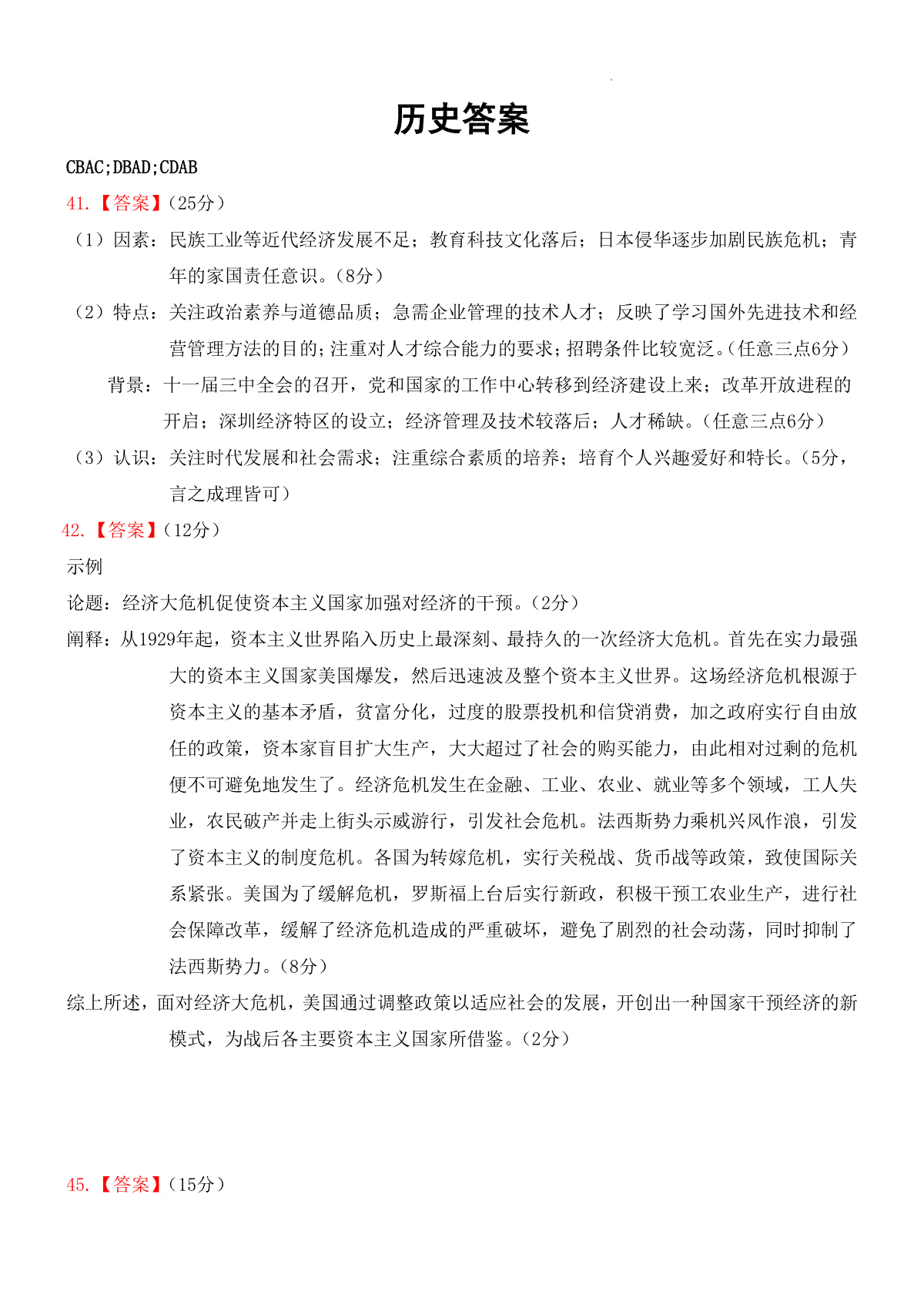 历史答案

CBAC;DBAD;CDAB

41.【答案】（25分）

（1）因素：民族工业等近代经济发展不足；教育科技文化落后；日本侵华逐步加剧民族危机；青年的家国责任意识。（8分）

（2）特点：关注政治素养与道德品质；急需企业管理的技术人才；反映了学习国外先进技术和经营管理方法的目的；注重对人才综合能力的要求；招聘条件比较宽泛。（任意三点6分）

背景：十一届三中全会的召开，党和国家的工作中心转移到经济建设上来；改革开放进程的开启；深圳经济特区的设立；经济管理及技术较落后；人才稀缺。（任意三点6分）

（3）认识：关注时代发展和社会需求；注重综合素质的培养；培育个人兴趣爱好和特长。（5分，言之成理皆可）

42.【答案】（12分）

示例

论题：经济大危机促使资本主义国家加强对经济的干预。（2分）

阐释：从1929年起，资本主义世界陷入历史上最深刻、最持久的一次经济大危机。首先在实力最强大的资本主义国家美国爆发，然后迅速波及整个资本主义世界。这场经济危机根源于资本主义的基本矛盾，贫富分化，过度的股票投机和信贷消费，加之政府实行自由放任的政策，资本家盲目扩大生产，大大超过了社会的购买能力，由此相对过剩的危机便不可避免地发生了。经济危机发生在金融、工业、农业、就业等多个领域，工人失业，农民破产并走上街头示威游行，引发社会危机。法西斯势力乘机兴风作浪，引发了资本主义的制度危机。各国为转嫁危机，实行关税战、货币战等政策，致使国际关系紧张。美国为了缓解危机，罗斯福上台后实行新政，积极干预工农业生产，进行社会保障改革，缓解了经济危机造成的严重破坏，避免了剧烈的社会动荡，同时抑制了法西斯势力。（8分）

综上所述，面对经济大危机，美国通过调整政策以适应社会的发展，开创出一种国家干预经济的新模式，为战后各主要资本主义国家所借鉴。（2分）

45.【答案】（15分）